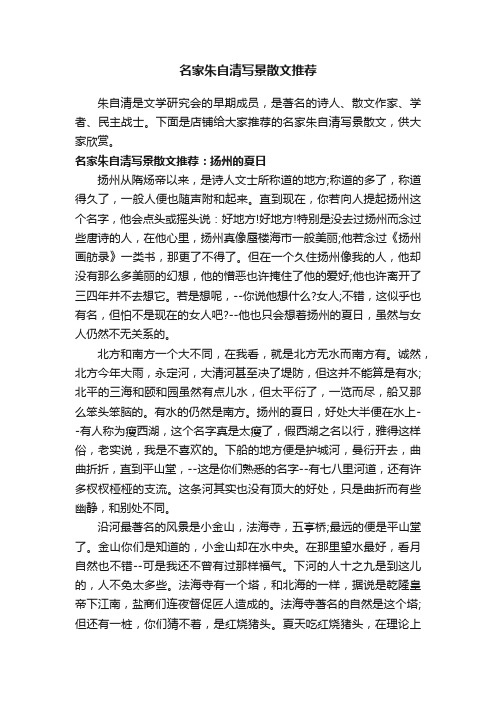 名家朱自清写景散文推荐

朱自清是文学研究会的早期成员，是著名的诗人、散文作家、学者、民主战士。下面是店铺给大家推荐的名家朱自清写景散文，供大家欣赏。

名家朱自清写景散文推荐：扬州的夏日

扬州从隋炀帝以来，是诗人文士所称道的地方;称道的多了，称道得久了，一般人便也随声附和起来。直到现在，你若向人提起扬州这个名字，他会点头或摇头说：好地方!好地方!特别是没去过扬州而念过些唐诗的人，在他心里，扬州真像蜃楼海市一般美丽;他若念过《扬州画舫录》一类书，那更了不得了。但在一个久住扬州像我的人，他却没有那么多美丽的幻想，他的憎恶也许掩住了他的爱好;他也许离开了三四年并不去想它。若是想呢，--你说他想什么?女人;不错，这似乎也有名，但怕不是现在的女人吧?--他也只会想着扬州的夏日，虽然与女人仍然不无关系的。

北方和南方一个大不同，在我看，就是北方无水而南方有。诚然，北方今年大雨，永定河，大清河甚至决了堤防，但这并不能算是有水;北平的三海和颐和园虽然有点儿水，但太平衍了，一览而尽，船又那么笨头笨脑的。有水的仍然是南方。扬州的夏日，好处大半便在水上--有人称为瘦西湖，这个名字真是太瘦了，假西湖之名以行，雅得这样俗，老实说，我是不喜欢的。下船的地方便是护城河，曼衍开去，曲曲折折，直到平山堂，--这是你们熟悉的名字--有七八里河道，还有许多杈杈桠桠的支流。这条河其实也没有顶大的好处，只是曲折而有些幽静，和别处不同。

沿河最著名的风景是小金山，法海寺，五亭桥;最远的便是平山堂了。金山你们是知道的，小金山却在水中央。在那里望水最好，看月自然也不错--可是我还不曾有过那样福气。下河的人十之九是到这儿的，人不免太多些。法海寺有一个塔，和北海的一样，据说是乾隆皇帝下江南，盐商们连夜督促匠人造成的。法海寺著名的自然是这个塔;但还有一桩，你们猜不着，是红烧猪头。夏天吃红烧猪头，在理论上